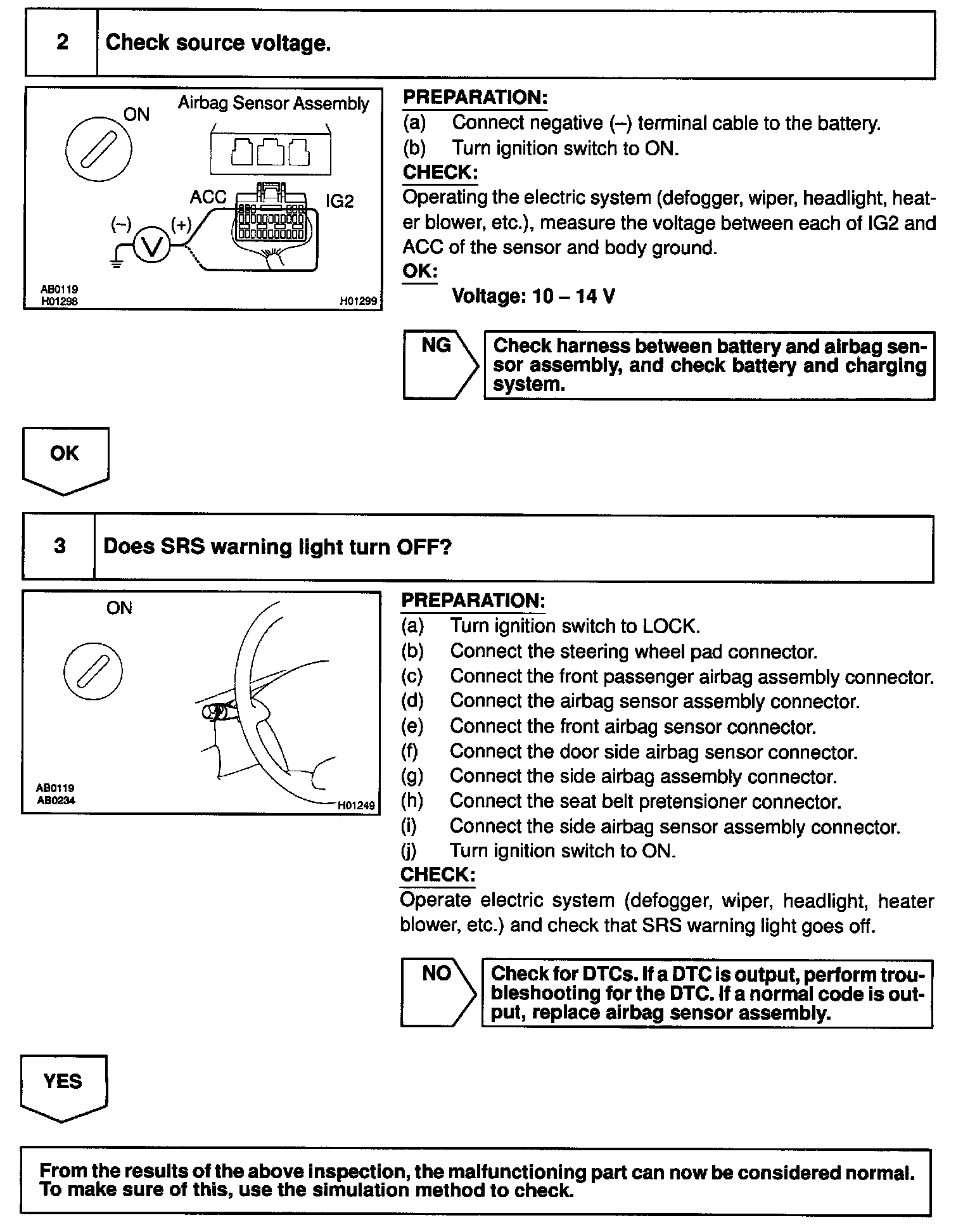 2 Check source voltage.

ON
Airbag Sensor Assembly
ACC
IG2
(–)
(+)
V
AB0119
H01298
H01299

PREPARATION:
(a) Connect negative (–) terminal cable to the battery.
(b) Turn ignition switch to ON.
CHECK:
Operating the electric system (defogger, wiper, headlight, heater blower, etc.), measure the voltage between each of IG2 and ACC of the sensor and body ground.
OK:
Voltage: 10 – 14 V

NG
Check harness between battery and airbag sensor assembly, and check battery and charging system.

OK

3 Does SRS warning light turn OFF?

ON
AB0119
AB0234
H01249

PREPARATION:
(a) Turn ignition switch to LOCK.
(b) Connect the steering wheel pad connector.
(c) Connect the front passenger airbag assembly connector.
(d) Connect the airbag sensor assembly connector.
(e) Connect the front airbag sensor connector.
(f) Connect the door side airbag sensor connector.
(g) Connect the side airbag assembly connector.
(h) Connect the seat belt pretensioner connector.
(i) Connect the side airbag sensor assembly connector.
(j) Turn ignition switch to ON.
CHECK:
Operate electric system (defogger, wiper, headlight, heater blower, etc.) and check that SRS warning light goes off.

NO
Check for DTCs. If a DTC is output, perform troubleshooting for the DTC. If a normal code is output, replace airbag sensor assembly.

YES

From the results of the above inspection, the malfunctioning part can now be considered normal. To make sure of this, use the simulation method to check.